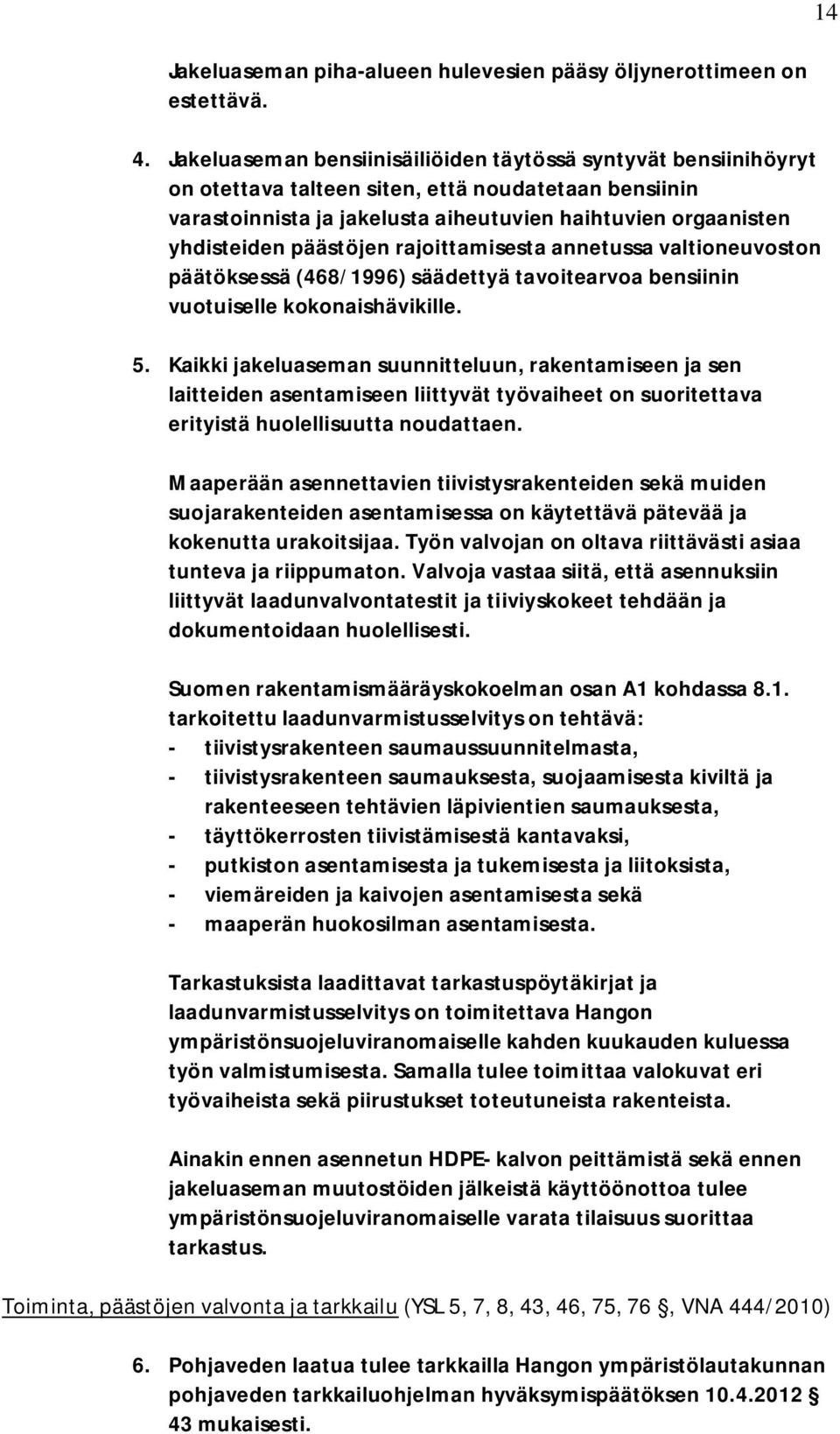 14

Jakeluaseman piha-alueen hulevesien pääsy öljynerottimeen on estettävä.

4. Jakeluaseman bensiinisäiliöiden täytössä syntyvät bensiinihöyryt on otettava talteen siten, että noudatetaan bensiinin varastoinnista ja jakelusta aiheutuvien haihtuvien orgaanisten yhdisteiden päästöjen rajoittamisesta annetussa valtioneuvoston päätöksessä (468/1996) säädettyä tavoitearvoa bensiinin vuotuiselle kokonaishävikille.

5. Kaikki jakeluaseman suunnitteluun, rakentamiseen ja sen laitteiden asentamiseen liittyvät työvaiheet on suoritettava erityistä huolellisuutta noudattaen.

Maaperään asennettavien tiivistysrakenteiden sekä muiden suojarakenteiden asentamisessa on käytettävä pätevää ja kokenutta urakoitsijaa. Työn valvojan on oltava riittävästi asiaa tunteva ja riippumaton. Valvoja vastaa siitä, että asennuksiin liittyvät laadunvalvontatestit ja tiiviyskokeet tehdään ja dokumentoidaan huolellisesti.

Suomen rakentamismääräyskokoelman osan A1 kohdassa 8.1. tarkoitettu laadunvarmistusselvitys on tehtävä:
- tiivistysrakenteen saumaussuunnitelmasta,
- tiivistysrakenteen saumauksesta, suojaamisesta kiviltä ja rakenteeseen tehtävien läpivientien saumauksesta,
- täyttökerrosten tiivistämisestä kantavaksi,
- putkiston asentamisesta ja tukemisesta ja liitoksista,
- viemäreiden ja kaivojen asentamisesta sekä
- maaperän huokosilman asentamisesta.

Tarkastuksista laadittavat tarkastuspöytäkirjat ja laadunvarmistusselvitys on toimitettava Hangon ympäristönsuojeluviranomaiselle kahden kuukauden kuluessa työn valmistumisesta. Samalla tulee toimittaa valokuvat eri työvaiheista sekä piirustukset toteutuneista rakenteista.

Ainakin ennen asennetun HDPE- kalvon peittämistä sekä ennen jakeluaseman muutostöiden jälkeistä käyttöönottoa tulee ympäristönsuojeluviranomaiselle varata tilaisuus suorittaa tarkastus.

Toiminta, päästöjen valvonta ja tarkkailu (YSL 5, 7, 8, 43, 46, 75, 76 §, VNA 444/2010)

6. Pohjaveden laatua tulee tarkkailla Hangon ympäristölautakunnan pohjaveden tarkkailuohjelman hyväksymispäätöksen 10.4.2012 § 43 mukaisesti.